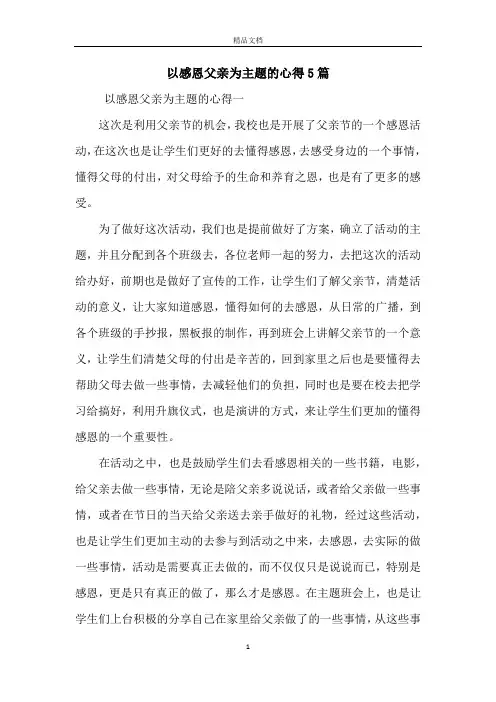 精品文档

以感恩父亲为主题的心得5篇

以感恩父亲为主题的心得一

这次是利用父亲节的机会，我校也是开展了父亲节的一个感恩活动，在这次也是让学生们更好的去懂得感恩，去感受身边的一个事情，懂得父母的付出，对父母给予的生命和养育之恩，也是有了更多的感受。

为了做好这次活动，我们也是提前做好了方案，确立了活动的主题，并且分配到各个班级去，各位老师一起的努力，去把这次的活动给办好，前期也是做好了宣传的工作，让学生们了解父亲节，清楚活动的意义，让大家知道感恩，懂得如何的去感恩，从日常的广播，到各个班级的手抄报，黑板报的制作，再到班会上讲解父亲节的一个意义，让学生们清楚父母的付出是辛苦的，回到家里之后也是要懂得去帮助父母去做一些事情，去减轻他们的负担，同时也是要在校去把学习给搞好，利用升旗仪式，也是演讲的方式，来让学生们更加的懂得感恩的一个重要性。

在活动之中，也是鼓励学生们去看感恩相关的一些书籍，电影，给父亲去做一些事情，无论是陪父亲多说说话，或者给父亲做一些事情，或者在节日的当天给父亲送去亲手做好的礼物，经过这些活动，也是让学生们更加主动的去参与到活动之中来，去感恩，去实际的做一些事情，活动是需要真正去做的，而不仅仅只是说说而已，特别是感恩，更是只有真正的做了，那么才是感恩。在主题班会上，也是让学生们上台积极的分享自己在家里给父亲做了的一些事情，从这些事

1